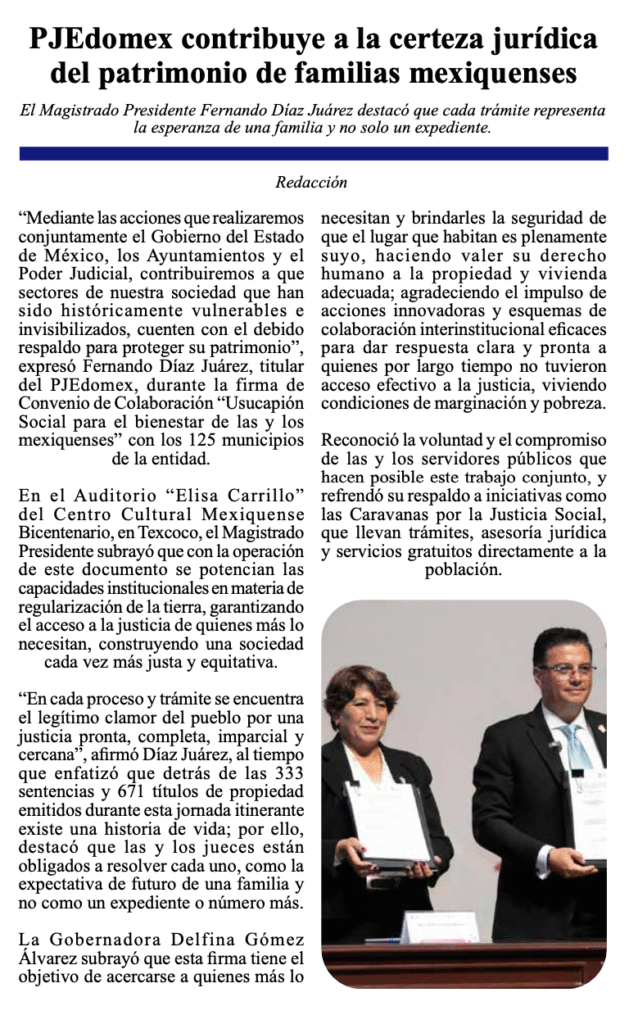 PJEdomex contribuye a la certeza jurídica del patrimonio de familias mexiquenses

El Magistrado Presidente Fernando Díaz Juárez destacó que cada trámite representa la esperanza de una familia y no solo un expediente.

Redacción

“Mediante las acciones que realizaremos conjuntamente el Gobierno del Estado de México, los Ayuntamientos y el Poder Judicial, contribuiremos a que sectores de nuestra sociedad que han sido históricamente vulnerables e invisibilizados, cuenten con el debido respaldo para proteger su patrimonio”, expresó Fernando Díaz Juárez, titular del PJEdomex, durante la firma de Convenio de Colaboración “Usucapión Social para el bienestar de las y los mexiquenses” con los 125 municipios de la entidad.

En el Auditorio “Elisa Carrillo” del Centro Cultural Mexiquense Bicentenario, en Texcoco, el Magistrado Presidente subrayó que con la operación de este documento se potencian las capacidades institucionales en materia de regularización de la tierra, garantizando el acceso a la justicia de quienes más lo necesitan, construyendo una sociedad cada vez más justa y equitativa.

“En cada proceso y trámite se encuentra el legítimo clamor del pueblo por una justicia pronta, completa, imparcial y cercana”, afirmó Díaz Juárez, al tiempo que enfatizó que detrás de las 333 sentencias y 671 títulos de propiedad emitidos durante esta jornada itinerante existe una historia de vida; por ello, destacó que las y los jueces están obligados a resolver cada uno, como la expectativa de futuro de una familia y no como un expediente o número más.

La Gobernadora Delfina Gómez Álvarez subrayó que esta firma tiene el objetivo de acercarse a quienes más lo necesitan y brindarles la seguridad de que el lugar que habitan es plenamente suyo, haciendo valer su derecho humano a la propiedad y vivienda adecuada; agradeciendo el impulso de acciones innovadoras y esquemas de colaboración interinstitucional eficaces para dar respuesta clara y pronta a quienes por largo tiempo no tuvieron acceso efectivo a la justicia, viviendo condiciones de marginación y pobreza.

Reconoció la voluntad y el compromiso de las y los servidores públicos que hacen posible este trabajo conjunto, y refrendó su respaldo a iniciativas como las Caravanas por la Justicia Social, que llevan trámites, asesoría jurídica y servicios gratuitos directamente a la población.